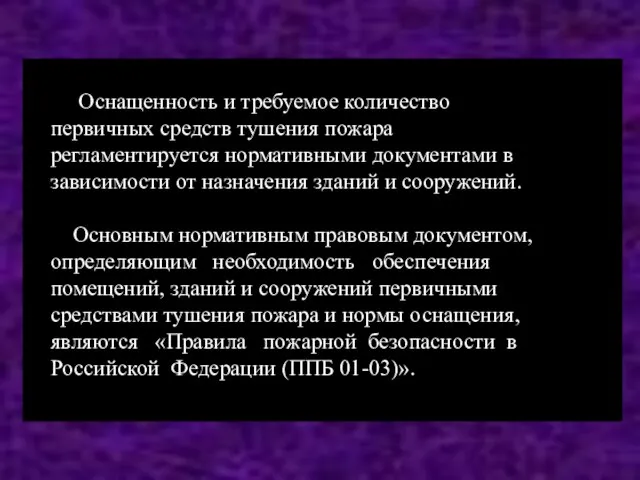 Оснащенность и требуемое количество первичных средств тушения пожара регламентируется нормативными документами в зависимости от назначения зданий и сооружений.

Основным нормативным правовым документом, определяющим необходимость обеспечения помещений, зданий и сооружений первичными средствами тушения пожара и нормы оснащения, являются «Правила пожарной безопасности в Российской Федерации (ППБ 01-03)».